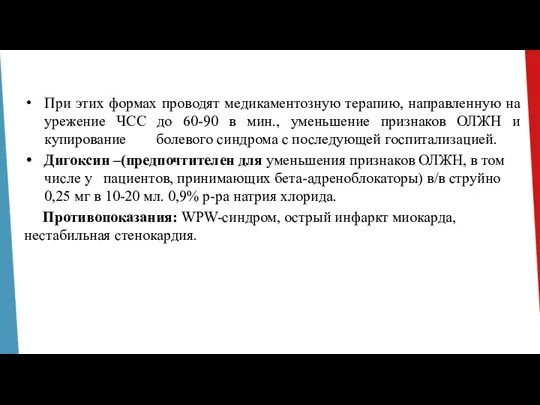 • При этих формах проводят медикаментозную терапию, направленную на урежение ЧСС до 60-90 в мин., уменьшение признаков ОЛЖН и купирование болевого синдрома с последующей госпитализацией.

• Дигоксин –(предпочтителен для уменьшения признаков ОЛЖН, в том числе у пациентов, принимающих бета-адреноблокаторы) в/в струйно 0,25 мг в 10-20 мл. 0,9% р-ра натрия хлорида.

Противопоказания: WPW-синдром, острый инфаркт миокарда, нестабильная стенокардия.